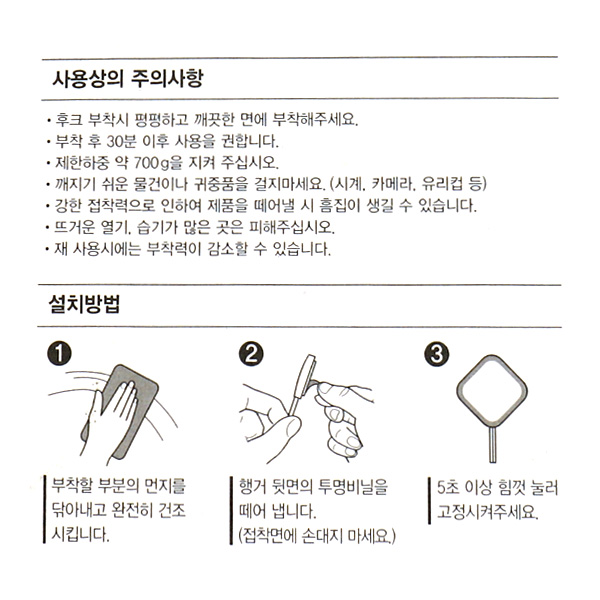 사용상의 주의사항

· 후크 부착시 평평하고 깨끗한 면에 부착해주세요.
· 부착 후 30분 이후 사용을 권합니다.
· 제한하중 약 700g을 지켜 주십시오.
· 깨지기 쉬운 물건이나 귀중품을 걸지마세요. (시계, 카메라, 유리컵 등)
· 강한 접착력으로 인하여 제품을 떼어낼 시 흠집이 생길 수 있습니다.
· 뜨거운 열기, 습기가 많은 곳은 피해주십시오.
· 재 사용시에는 부착력이 감소할 수 있습니다.

설치방법

1
부착할 부분의 먼지를 닦아내고 완전히 건조 시킵니다.

2
행거 뒷면의 투명비닐을 떼어 냅니다.
(접착면에 손대지 마세요.)

3
5초 이상 힘껏 눌러 고정시켜주세요.